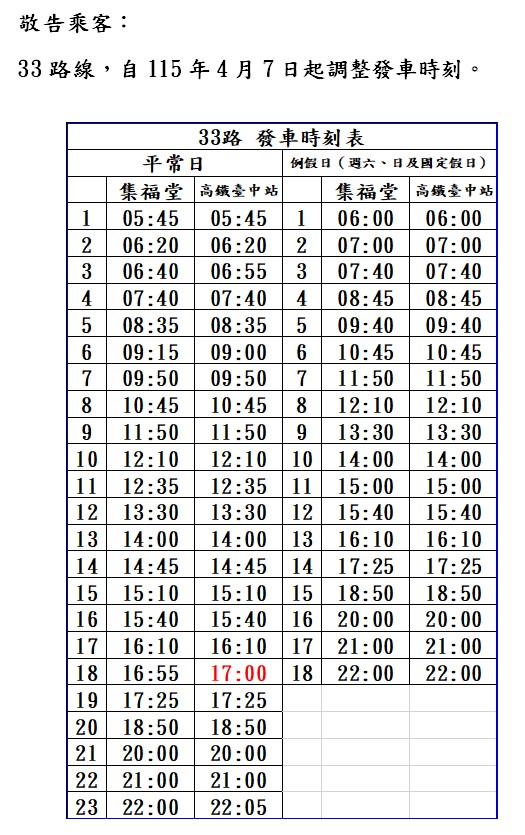 敬告乘客：

33路線，自115年4月7日起調整發車時刻。

| 33路 發車時刻表 | | | | | |
|---|---|---|---|---|---|
| 平常日 | | | 例假日（週六、日及國定假日） | | |
| | 集福堂 | 高鐵臺中站 | | 集福堂 | 高鐵臺中站 |
| 1 | 05:45 | 05:45 | 1 | 06:00 | 06:00 |
| 2 | 06:20 | 06:20 | 2 | 07:00 | 07:00 |
| 3 | 06:40 | 06:55 | 3 | 07:40 | 07:40 |
| 4 | 07:40 | 07:40 | 4 | 08:45 | 08:45 |
| 5 | 08:35 | 08:35 | 5 | 09:40 | 09:40 |
| 6 | 09:15 | 09:00 | 6 | 10:45 | 10:45 |
| 7 | 09:50 | 09:50 | 7 | 11:50 | 11:50 |
| 8 | 10:45 | 10:45 | 8 | 12:10 | 12:10 |
| 9 | 11:50 | 11:50 | 9 | 13:30 | 13:30 |
| 10 | 12:10 | 12:10 | 10 | 14:00 | 14:00 |
| 11 | 12:35 | 12:35 | 11 | 15:00 | 15:00 |
| 12 | 13:30 | 13:30 | 12 | 15:40 | 15:40 |
| 13 | 14:00 | 14:00 | 13 | 16:10 | 16:10 |
| 14 | 14:45 | 14:45 | 14 | 17:25 | 17:25 |
| 15 | 15:10 | 15:10 | 15 | 18:50 | 18:50 |
| 16 | 15:40 | 15:40 | 16 | 20:00 | 20:00 |
| 17 | 16:10 | 16:10 | 17 | 21:00 | 21:00 |
| 18 | 16:55 | 17:00 | 18 | 22:00 | 22:00 |
| 19 | 17:25 | 17:25 | | | |
| 20 | 18:50 | 18:50 | | | |
| 21 | 20:00 | 20:00 | | | |
| 22 | 21:00 | 21:00 | | | |
| 23 | 22:00 | 22:05 | | | |